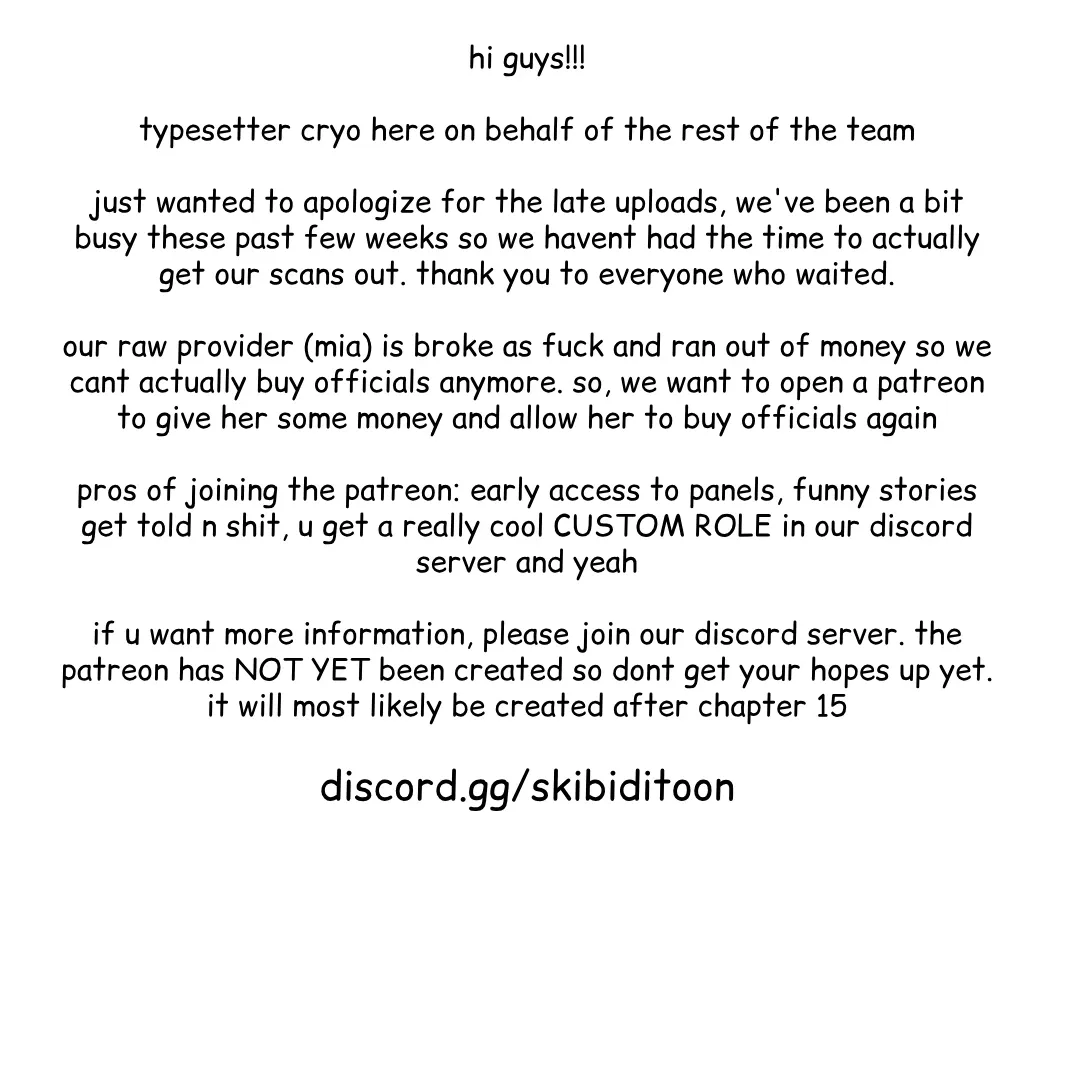 hi guys!!!

typesetter cryo here on behalf of the rest of the team

just wanted to apologize for the late uploads, we've been a bit busy these past few weeks so we havent had the time to actually get our scans out. thank you to everyone who waited.

our raw provider (mia) is broke as fuck and ran out of money so we cant actually buy officials anymore. so, we want to open a patreon to give her some money and allow her to buy officials again

pros of joining the patreon: early access to panels, funny stories get told n shit, u get a really cool CUSTOM ROLE in our discord server and yeah

if u want more information, please join our discord server. the patreon has NOT YET been created so dont get your hopes up yet. it will most likely be created after chapter 15

discord.gg/skibiditoon